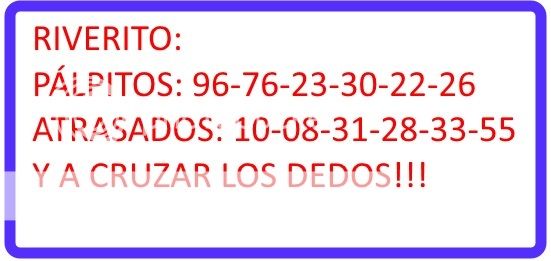 RIVERITO:
PÁLPITOS: 96-76-23-30-22-26
ATRASADOS: 10-08-31-28-33-55
Y A CRUZAR LOS DEDOS!!!